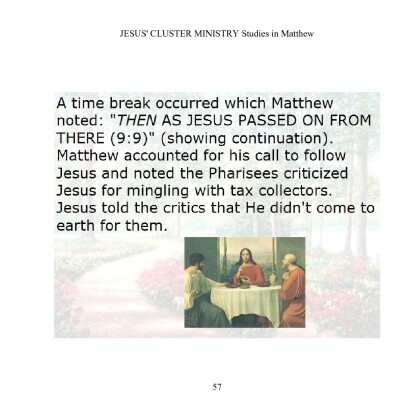 JESUS' CLUSTER MINISTRY Studies in Matthew

A time break occurred which Matthew noted: "THEN AS JESUS PASSED ON FROM THERE (9:9)" (showing continuation). Matthew accounted for his call to follow Jesus and noted the Pharisees criticized Jesus for mingling with tax collectors. Jesus told the critics that He didn't come to earth for them.

57